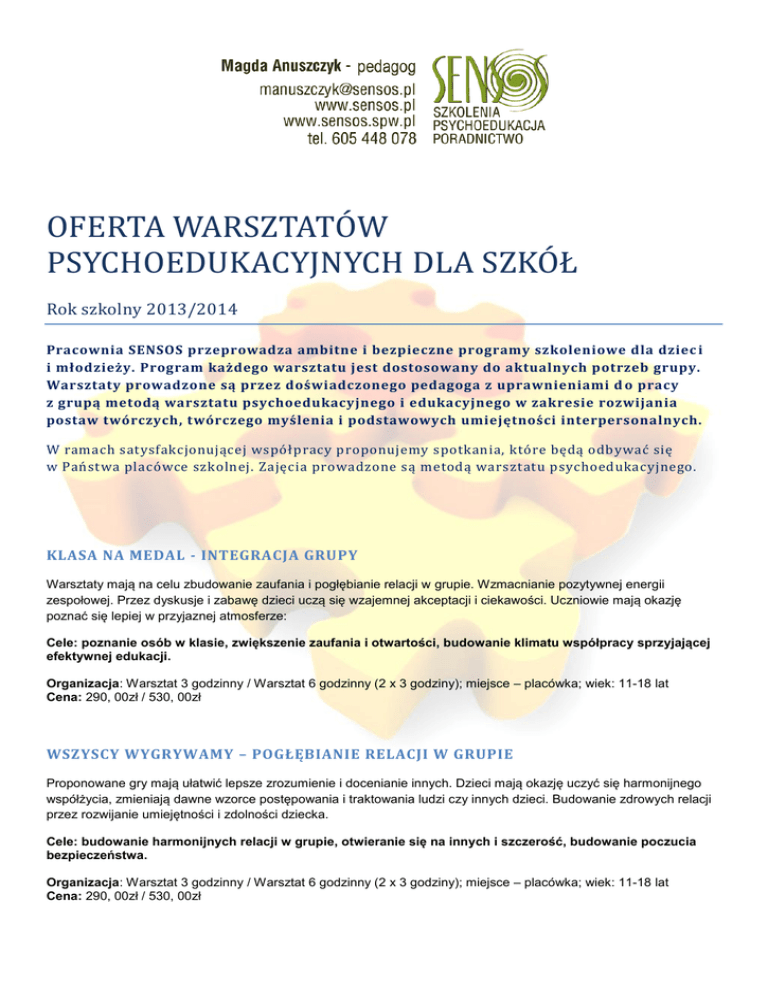 Magda Anuszczyk - pedagog
manuszczyk@sensos.pl
www.sensos.pl
www.sensos.spw.pl
tel. 605 448 078

SENSOS
SZKOLENIA
PSYCHOEDUKACJA
PORADNICTWO

OFERTA WARSZTATÓW PSYCHOEDUKACYJNYCH DLA SZKÓŁ

Rok szkolny 2013/2014

Pracownia SENSOS przeprowadza ambitne i bezpieczne programy szkoleniowe dla dzieci i młodzieży. Program każdego warsztatu jest dostosowany do aktualnych potrzeb grupy. Warsztaty prowadzone są przez doświadczonego pedagoga z uprawnieniami do pracy z grupą metodą warsztatu psychoedukacyjnego i edukacyjnego w zakresie rozwijania postaw twórczych, twórczego myślenia i podstawowych umiejętności interpersonalnych.

W ramach satysfakcjonującej współpracy proponujemy spotkania, które będą odbywać się w Państwa placówce szkolnej. Zajęcia prowadzone są metodą warsztatu psychoedukacyjnego.

KLASA NA MEDAL - INTEGRACJA GRUPY

Warsztaty mają na celu zbudowanie zaufania i pogłębianie relacji w grupie. Wzmacnianie pozytywnej energii zespołowej. Przez dyskusje i zabawę dzieci uczą się wzajemnej akceptacji i ciekawości. Uczniowie mają okazję poznać się lepiej w przyjaznej atmosferze:

Cele: poznanie osób w klasie, zwiększenie zaufania i otwartości, budowanie klimatu współpracy sprzyjającej efektywnej edukacji.

Organizacja: Warsztat 3 godzinny / Warsztat 6 godzinny (2 x 3 godziny); miejsce – placówka; wiek: 11-18 lat
Cena: 290, 00zł / 530, 00zł

WSZYSCY WYGRYWAMY – POGŁĘBIANIE RELACJI W GRUPIE

Proponowane gry mają ułatwić lepsze zrozumienie i docenianie innych. Dzieci mają okazję uczyć się harmonijnego współżycia, zmieniają dawne wzorce postępowania i traktowania ludzi czy innych dzieci. Budowanie zdrowych relacji przez rozwijanie umiejętności i zdolności dziecka.

Cele: budowanie harmonijnych relacji w grupie, otwieranie się na innych i szczerość, budowanie poczucia bezpieczeństwa.

Organizacja: Warsztat 3 godzinny / Warsztat 6 godzinny (2 x 3 godziny); miejsce – placówka; wiek: 11-18 lat
Cena: 290, 00zł / 530, 00zł